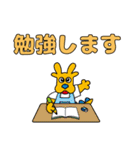 勉強します